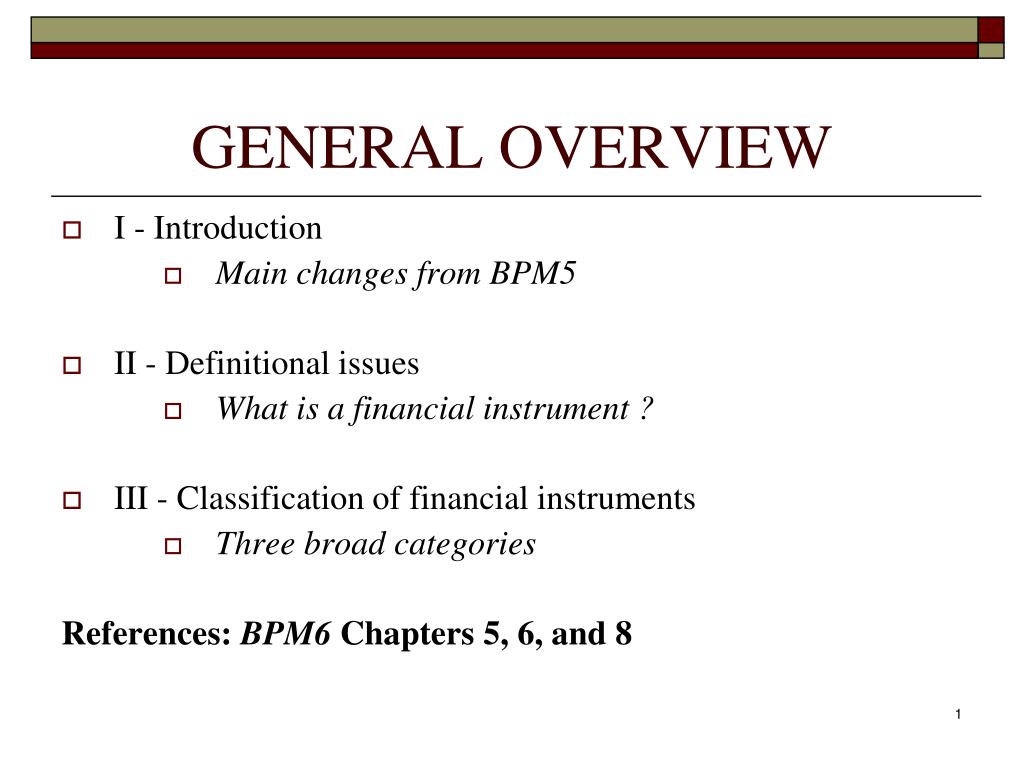 GENERAL OVERVIEW

I - Introduction
Main changes from BPM5

II - Definitional issues
What is a financial instrument ?

III - Classification of financial instruments
Three broad categories

References: BPM6 Chapters 5, 6, and 8

1